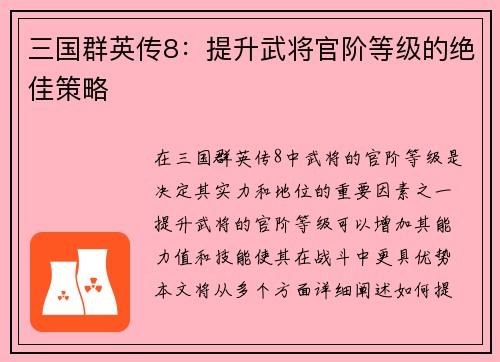 三国群英传8：提升武将官阶等级的绝佳策略

在三国群英传8中武将的官阶等级是决定其实力和地位的重要因素之一提升武将的官阶等级可以增加其能力值和技能使其在战斗中更具优势本文将从多个方面详细阐述如何提